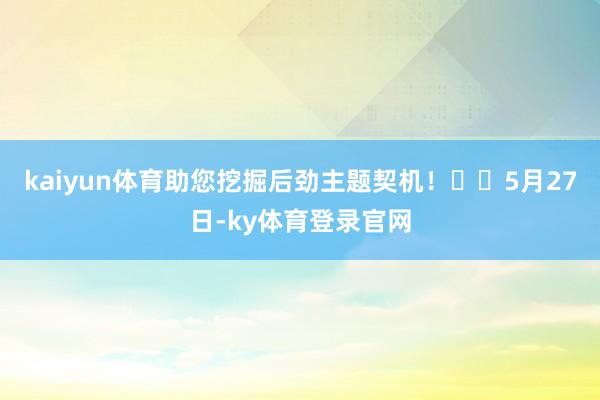 kaiyun体育助您挖掘后劲主题契机！ 5月27日-ky体育登录官网